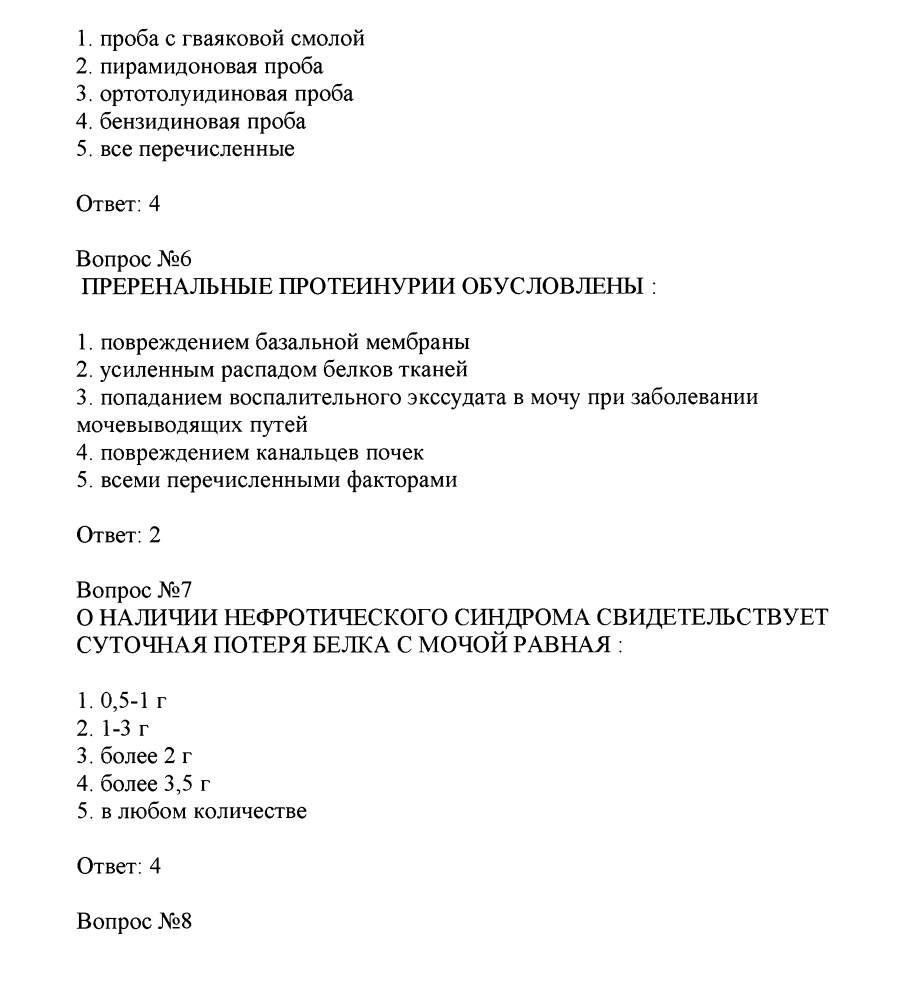 1. проба с гваяковой смолой
2. пирамидоновая проба
3. ортотолуидиновая проба
4. бензидиновая проба
5. все перечисленные

Ответ: 4

Вопрос №6
ПРЕРЕНАЛЬНЫЕ ПРОТЕИНУРИИ ОБУСЛОВЛЕНЫ :

1. повреждением базальной мембраны
2. усиленным распадом белков тканей
3. попаданием воспалительного экссудата в мочу при заболевании мочевыводящих путей
4. повреждением канальцев почек
5. всеми перечисленными факторами

Ответ: 2

Вопрос №7
О НАЛИЧИИ НЕФРОТИЧЕСКОГО СИНДРОМА СВИДЕТЕЛЬСТВУЕТ СУТОЧНАЯ ПОТЕРЯ БЕЛКА С МОЧОЙ РАВНАЯ :

1. 0,5-1 г
2. 1-3 г
3. более 2 г
4. более 3,5 г
5. в любом количестве

Ответ: 4

Вопрос №8